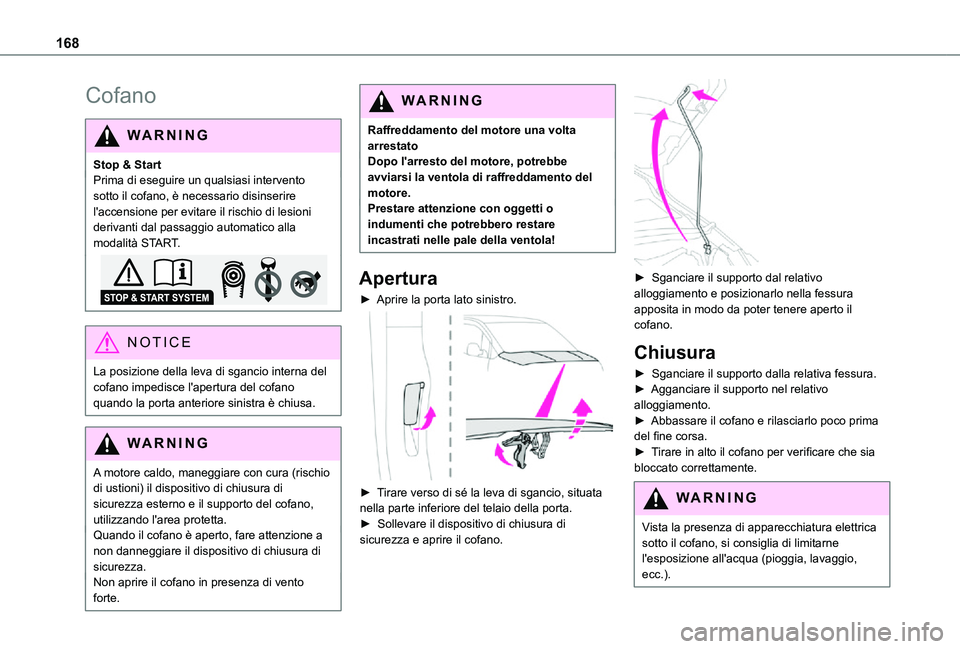 168

Cofano

WARNING

Stop & Start
Prima di eseguire un qualsiasi intervento sotto il cofano, è necessario disinserire l'accensione per evitare il rischio di lesioni derivanti dal passaggio automatico alla modalità START.

STOP & START SYSTEM

NOTICE

La posizione della leva di sgancio interna del cofano impedisce l'apertura del cofano quando la porta anteriore sinistra è chiusa.

WARNING

A motore caldo, maneggiare con cura (rischio di ustioni) il dispositivo di chiusura di sicurezza esterno e il supporto del cofano, utilizzando l'area protetta.
Quando il cofano è aperto, fare attenzione a non danneggiare il dispositivo di chiusura di sicurezza.
Non aprire il cofano in presenza di vento forte.

WARNING

Raffreddamento del motore una volta arrestato
Dopo l'arresto del motore, potrebbe avviarsi la ventola di raffreddamento del motore.
Prestare attenzione con oggetti o indumenti che potrebbero restare incastrati nelle pale della ventola!

Apertura

► Aprire la porta lato sinistro.

► Tirare verso di sé la leva di sgancio, situata nella parte inferiore del telaio della porta.
► Sollevare il dispositivo di chiusura di sicurezza e aprire il cofano.

► Sganciare il supporto dal relativo alloggiamento e posizionarlo nella fessura apposita in modo da poter tenere aperto il cofano.

Chiusura

► Sganciare il supporto dalla relativa fessura.
► Agganciare il supporto nel relativo alloggiamento.
► Abbassare il cofano e rilasciarlo poco prima del fine corsa.
► Tirare in alto il cofano per verificare che sia bloccato correttamente.

WARNING

Vista la presenza di apparecchiatura elettrica sotto il cofano, si consiglia di limitarne l'esposizione all'acqua (pioggia, lavaggio, ecc.).

carmanualsonline.info